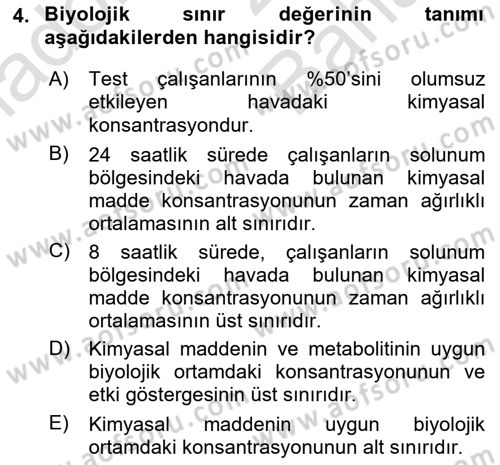 4. Biyolojik sınır değerinin tanımı aşağıdakilerden hangisidir?

A) Test çalışanlarının %50'sini olumsuz etkileyen havadaki kimyasal konsantrasyondur.

B) 24 saatlik sürede çalışanların solunum bölgesindeki havada bulunan kimyasal madde konsantrasyonunun zaman ağırlıklı ortalamasının alt sınırıdır.

C) 8 saatlik sürede, çalışanların solunum bölgesindeki havada bulunan kimyasal madde konsantrasyonunun zaman ağırlıklı ortalamasının üst sınırıdır.

D) Kimyasal maddenin ve metabolitinin uygun biyolojik ortamdaki konsantrasyonunun ve etki göstergesinin üst sınırıdır.

E) Kimyasal maddenin uygun biyolojik ortamdaki konsantrasyonunun alt sınırıdır.

www.aofsoru.com